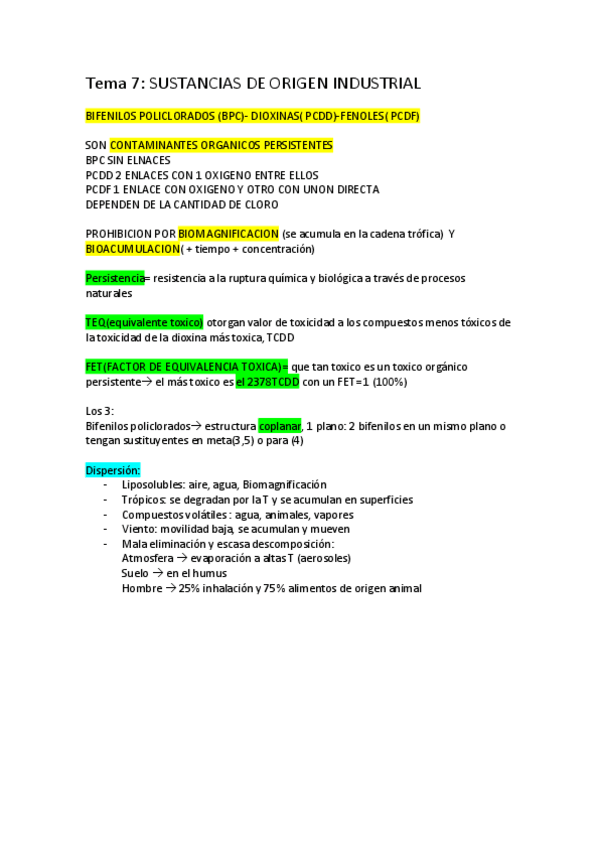 Tema 7: SUSTANCIAS DE ORIGEN INDUSTRIAL

BIFENILOS POLICLORADOS (BPC)- DIOXINAS( PCDD)-FENOLES( PCDF)

SON CONTAMINANTES ORGANICOS PERSISTENTES
BPC SIN ELNACES
PCDD 2 ENLACES CON 1 OXIGENO ENTRE ELLOS
PCDF 1 ENLACE CON OXIGENO Y OTRO CON UNON DIRECTA
DEPENDEN DE LA CANTIDAD DE CLORO

PROHIBICION POR BIOMAGNIFICACION (se acumula en la cadena trófica) Y BIOACUMULACION( + tiempo + concentración)

Persistencia= resistencia a la ruptura química y biológica a través de procesos naturales

TEQ(equivalente toxico) otorgan valor de toxicidad a los compuestos menos tóxicos de la toxicidad de la dioxina más toxica, TCDD

FET(FACTOR DE EQUIVALENCIA TOXICA)= que tan toxico es un toxico orgánico persistente→ el más toxico es el 2378TCDD con un FET=1 (100%)

Los 3:
Bifenilos policlorados→ estructura coplanar, 1 plano: 2 bifenilos en un mismo plano o tengan sustituyentes en meta(3,5) o para (4)

Dispersión:
- Liposolubles: aire, agua, Biomagnificación
- Trópicos: se degradan por la T y se acumulan en superficies
- Compuestos volátiles : agua, animales, vapores
- Viento: movilidad baja, se acumulan y mueven
- Mala eliminación y escasa descomposición:
Atmosfera → evaporación a altas T (aerosoles)
Suelo → en el humus
Hombre → 25% inhalación y 75% alimentos de origen animal